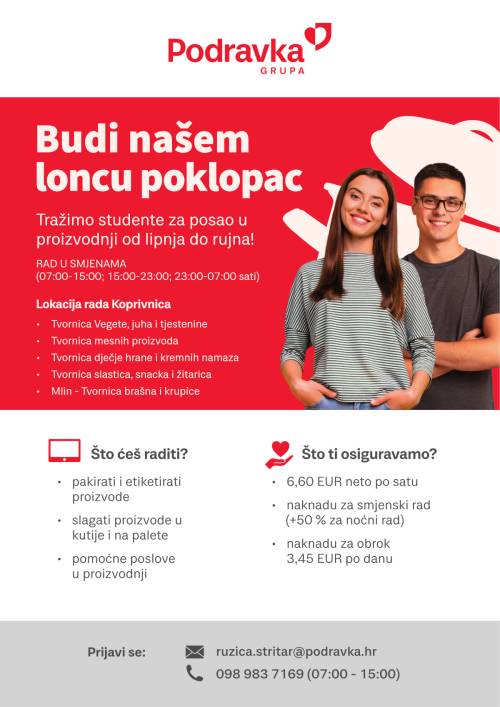 Podravka
GRUPA

Budi našem loncu poklopac

Tražimo studente za posao u proizvodnji od lipnja do rujna!

RAD U SMJENAMA
(07:00-15:00; 15:00-23:00; 23:00-07:00 sati)

Lokacija rada Koprivnica
• Tvornica Vegete, juha i tjestenine
• Tvornica mesnih proizvoda
• Tvornica dječje hrane i kremnih namaza
• Tvornica slastica, snacka i žitarica
• Mlin - Tvornica brašna i krupice

Što ćeš raditi?
• pakirati i etiketirati proizvode
• slagati proizvode u kutije i na palete
• pomoćne poslove u proizvodnji

Što ti osiguravamo?
• 6,60 EUR neto po satu
• naknadu za smjenski rad (+50 % za noćni rad)
• naknadu za obrok 3,45 EUR po danu

Prijavi se:
ruzica.stritar@podravka.hr
098 983 7169 (07:00 - 15:00)